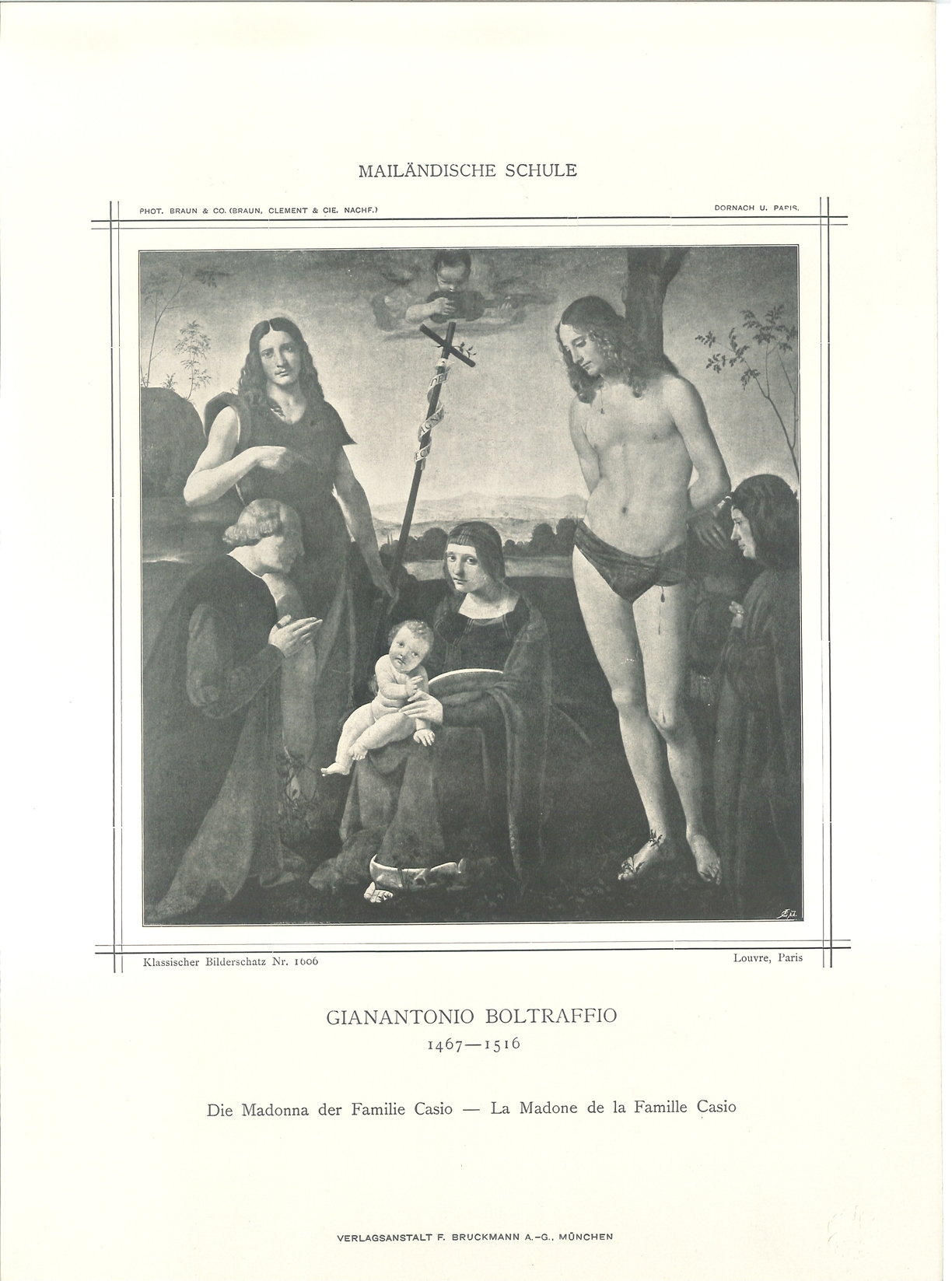 MAILÄNDISCHE SCHULE

PHOT. BRAUN & CO. (BRAUN, CLEMENT & CIE. NACHF.)

DORNACH U. PARIS.

Klassischer Bilderschatz Nr. 1606

Louvre, Paris

GIANANTONIO BOLTRAFFIO
1467—1516

Die Madonna der Familie Casio — La Madone de la Famille Casio

VERLAGSANSTALT F. BRUCKMANN A.-G., MÜNCHEN